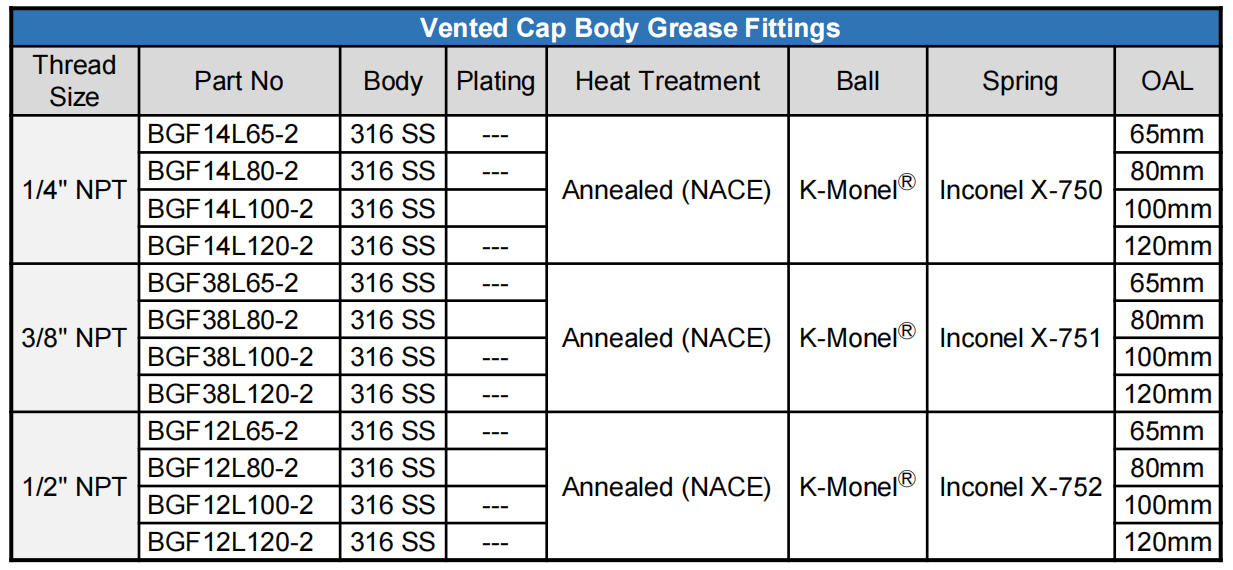 Vented Cap Body Grease Fittings

| Thread Size | Part No | Body | Plating | Heat Treatment | Ball | Spring | OAL |
|---|---|---|---|---|---|---|---|
| 1/4" NPT | BGF14L65-2 | 316 SS | --- | Annealed (NACE) | K-Monel® | Inconel X-750 | 65mm |
| | BGF14L80-2 | 316 SS | --- | | | | 80mm |
| | BGF14L100-2 | 316 SS | | | | | 100mm |
| | BGF14L120-2 | 316 SS | --- | | | | 120mm |
| 3/8" NPT | BGF38L65-2 | 316 SS | --- | Annealed (NACE) | K-Monel® | Inconel X-751 | 65mm |
| | BGF38L80-2 | 316 SS | | | | | 80mm |
| | BGF38L100-2 | 316 SS | --- | | | | 100mm |
| | BGF38L120-2 | 316 SS | --- | | | | 120mm |
| 1/2" NPT | BGF12L65-2 | 316 SS | --- | Annealed (NACE) | K-Monel® | Inconel X-752 | 65mm |
| | BGF12L80-2 | 316 SS | | | | | 80mm |
| | BGF12L100-2 | 316 SS | --- | | | | 100mm |
| | BGF12L120-2 | 316 SS | --- | | | | 120mm |